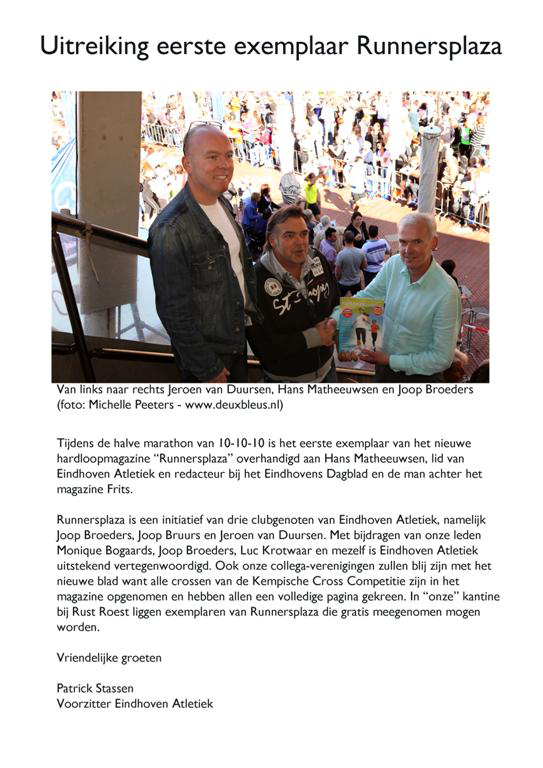 Uitreiking eerste exemplaar Runnersplaza

Van links naar rechts Jeroen van Duursen, Hans Matheeuwsen en Joop Broeders (foto: Michelle Peeters - www.deuxbleus.nl)

Tijdens de halve marathon van 10-10-10 is het eerste exemplaar van het nieuwe hardloopmagazine "Runnersplaza" overhandigd aan Hans Matheeuwsen, lid van Eindhoven Atletiek en redacteur bij het Eindhovens Dagblad en de man achter het magazine Frits.

Runnersplaza is een initiatief van drie clubgenoten van Eindhoven Atletiek, namelijk Joop Broeders, Joop Bruurs en Jeroen van Duursen. Met bijdragen van onze leden Monique Bogaards, Joop Broeders, Luc Krotwaar en mezelf is Eindhoven Atletiek uitstekend vertegenwoordigd. Ook onze collega-verenigingen zullen blij zijn met het nieuwe blad want alle crossen van de Kempische Cross Competitie zijn in het magazine opgenomen en hebben allen een volledige pagina gekreen. In "onze" kantine bij Rust Roest liggen exemplaren van Runnersplaza die gratis meegenomen mogen worden.

Vriendelijke groeten

Patrick Stassen
Voorzitter Eindhoven Atletiek